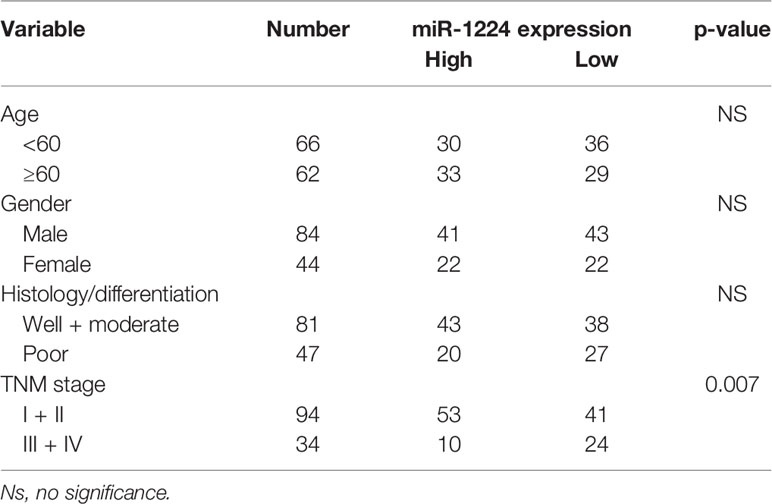 | Variable | Number | miR-1224 expression High | miR-1224 expression Low | p-value |
|---|---|---|---|---|
| Age | | | | NS |
| <60 | 66 | 30 | 36 | |
| ≥60 | 62 | 33 | 29 | |
| Gender | | | | NS |
| Male | 84 | 41 | 43 | |
| Female | 44 | 22 | 22 | |
| Histology/differentiation | | | | NS |
| Well + moderate | 81 | 43 | 38 | |
| Poor | 47 | 20 | 27 | |
| TNM stage | | | | 0.007 |
| I + II | 94 | 53 | 41 | |
| III + IV | 34 | 10 | 24 | |

Ns, no significance.